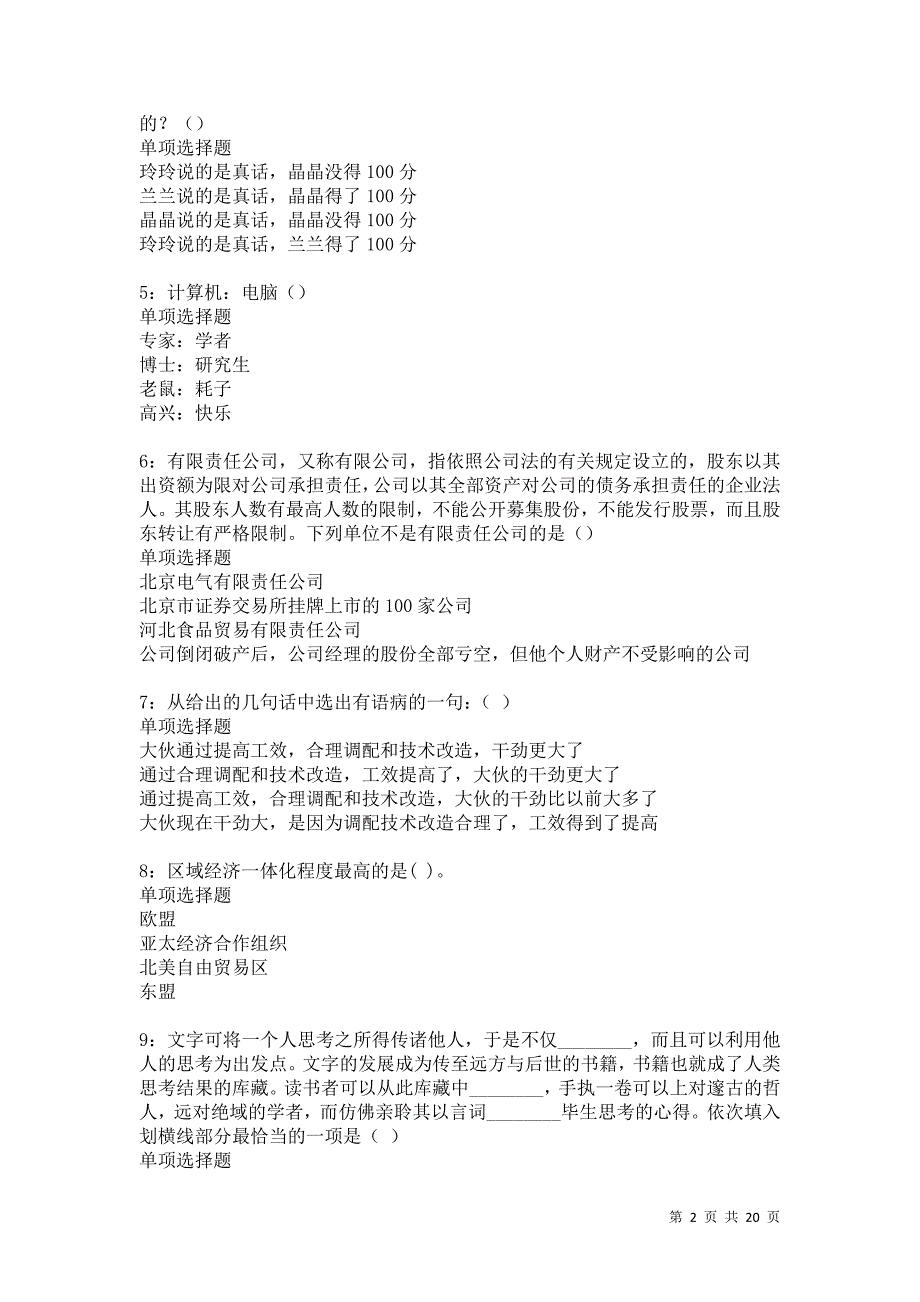 的？（）
单项选择题
玲玲说的是真话，晶晶没得 100 分
兰兰说的是真话，晶晶得了 100 分
晶晶说的是真话，晶晶没得 100 分
玲玲说的是真话，兰兰得了 100 分

5：计算机：电脑（）
单项选择题
专家：学者
博士：研究生
老鼠：耗子
高兴：快乐

6：有限责任公司，又称有限公司，指依照公司法的有关规定设立的，股东以其出资额为限对公司承担责任，公司以其全部资产对公司的债务承担责任的企业法人。其股东人数有最高人数的限制，不能公开募集股份，不能发行股票，而且股东转让有严格限制。下列单位不是有限责任公司的是（）
单项选择题
北京电气有限责任公司
北京市证券交易所挂牌上市的 100 家公司
河北食品贸易有限责任公司
公司倒闭破产后，公司经理的股份全部亏空，但他个人财产不受影响的公司

7：从给出的几句话中选出有语病的一句：（ ）
单项选择题
大伙通过提高工效，合理调配和技术改造，干劲更大了
通过合理调配和技术改造，工效提高了，大伙的干劲更大了
通过提高工效，合理调配和技术改造，大伙的干劲比以前大多了
大伙现在干劲大，是因为调配技术改造合理了，工效得到了提高

8：区域经济一体化程度最高的是( )。
单项选择题
欧盟
亚太经济合作组织
北美自由贸易区
东盟

9：文字可将一个人思考之所得传诸他人，于是不仅________，而且可以利用他人的思考为出发点。文字的发展成为传至远方与后世的书籍，书籍也就成了人类思考结果的库藏。读书者可以从此库藏中________，手执一卷可以上对邃古的哲人，远对绝域的学者，而仿佛亲聆其以言词________毕生思考的心得。依次填入划横线部分最恰当的一项是（ ）
单项选择题

第 2 页 共 20 页